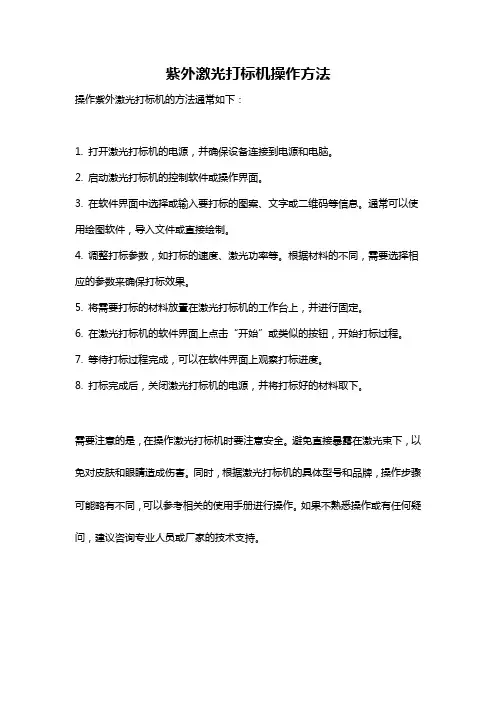 紫外激光打标机操作方法

操作紫外激光打标机的方法通常如下：

1. 打开激光打标机的电源，并确保设备连接到电源和电脑。

2. 启动激光打标机的控制软件或操作界面。

3. 在软件界面中选择或输入要打标的图案、文字或二维码等信息。通常可以使用绘图软件，导入文件或直接绘制。

4. 调整打标参数，如打标的速度、激光功率等。根据材料的不同，需要选择相应的参数来确保打标效果。

5. 将需要打标的材料放置在激光打标机的工作台上，并进行固定。

6. 在激光打标机的软件界面上点击“开始”或类似的按钮，开始打标过程。

7. 等待打标过程完成，可以在软件界面上观察打标进度。

8. 打标完成后，关闭激光打标机的电源，并将打标好的材料取下。

需要注意的是，在操作激光打标机时要注意安全。避免直接暴露在激光束下，以免对皮肤和眼睛造成伤害。同时，根据激光打标机的具体型号和品牌，操作步骤可能略有不同，可以参考相关的使用手册进行操作。如果不熟悉操作或有任何疑问，建议咨询专业人员或厂家的技术支持。